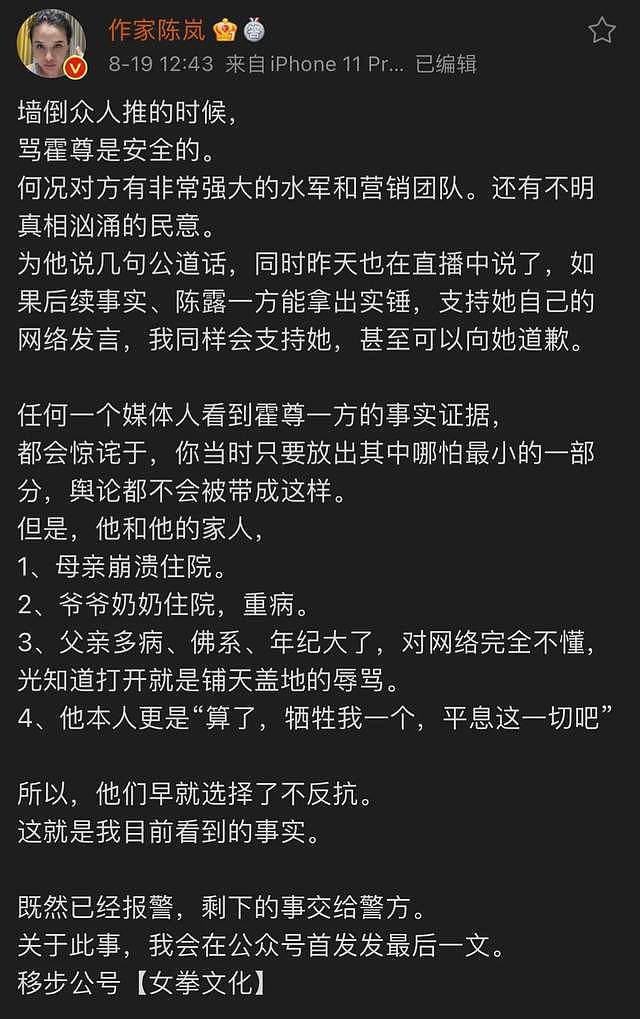 作家陈岚
8-19 12:43 来自iPhone 11 Pr... 已编辑

墙倒众人推的时候，
骂霍尊是安全的。
何况对方有非常强大的水军和营销团队。还有不明真相汹涌的民意。
为他说几句公道话，同时昨天也在直播中说了，如果后续事实、陈露一方能拿出实锤，支持她自己的网络发言，我同样会支持她，甚至可以向她道歉。

任何一个媒体人看到霍尊一方的事实证据，
都会惊诧于，你当时只要放出其中哪怕最小的一部分，舆论都不会被带成这样。
但是，他和他的家人，
1、母亲崩溃住院。
2、爷爷奶奶住院，重病。
3、父亲多病、佛系、年纪大了，对网络完全不懂，光知道打开就是铺天盖地的辱骂。
4、他本人更是“算了，牺牲我一个，平息这一切吧”

所以，他们早就选择了不反抗。
这就是我目前看到的事实。

既然已经报警，剩下的事交给警方。
关于此事，我会在公众号首发发最后一文。
移步公号【女拳文化】